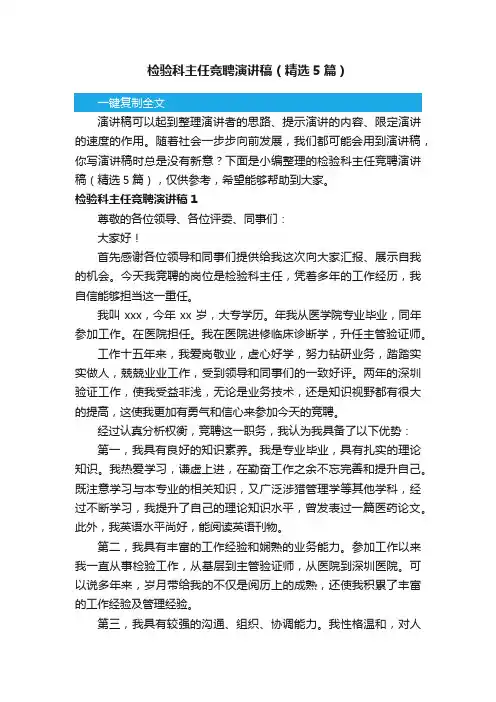 检验科主任竞聘演讲稿（精选5篇）

一键复制全文

演讲稿可以起到整理演讲者的思路、提示演讲的内容、限定演讲的速度的作用。随着社会一步步向前发展，我们都可能会用到演讲稿，你写演讲稿时总是没有新意？下面是小编整理的检验科主任竞聘演讲稿（精选5篇），仅供参考，希望能够帮助到大家。

检验科主任竞聘演讲稿1

尊敬的各位领导、各位评委、同事们：

大家好！

首先感谢各位领导和同事们提供给我这次向大家汇报、展示自我的机会。今天我竞聘的岗位是检验科主任，凭着多年的工作经历，我自信能够担当这一重任。

我叫xxx，今年xx岁，大专学历。年我从医学院专业毕业，同年参加工作。在医院担任。我在医院进修临床诊断学，升任主管验证师。

工作十五年来，我爱岗敬业，虚心好学，努力钻研业务，踏踏实实做人，兢兢业业工作，受到领导和同事们的一致好评。两年的深圳验证工作，使我受益非浅，无论是业务技术，还是知识视野都有很大的提高，这使我更加有勇气和信心来参加今天的竞聘。

经过认真分析权衡，竞聘这一职务，我认为我具备了以下优势：

第一，我具有良好的知识素养。我是专业毕业，具有扎实的理论知识。我热爱学习，谦虚上进，在勤奋工作之余不忘完善和提升自己。既注意学习与本专业的相关知识，又广泛涉猎管理学等其他学科，经过不断学习，我提升了自己的理论知识水平，曾发表过一篇医药论文。此外，我英语水平尚好，能阅读英语刊物。

第二，我具有丰富的工作经验和娴熟的业务能力。参加工作以来我一直从事检验工作，从基层到主管验证师，从医院到深圳医院。可以说多年来，岁月带给我的不仅是阅历上的成熟，还使我积累了丰富的工作经验及管理经验。

第三，我具有较强的沟通、组织、协调能力。我性格温和，对人